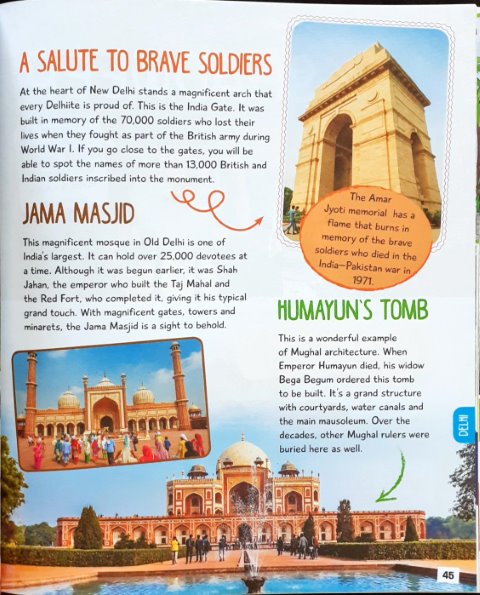 A SALUTE TO BRAVE SOLDIERS

At the heart of New Delhi stands a magnificent arch that every Delhiite is proud of. This is the India Gate. It was built in memory of the 70,000 soldiers who lost their lives when they fought as part of the British army during World War I. If you go close to the gates, you will be able to spot the names of more than 13,000 British and Indian soldiers inscribed into the monument.

The Amar Jyoti memorial has a flame that burns in memory of the brave soldiers who died in the India–Pakistan war in 1971.

JAMA MASJID

This magnificent mosque in Old Delhi is one of India's largest. It can hold over 25,000 devotees at a time. Although it was begun earlier, it was Shah Jahan, the emperor who built the Taj Mahal and the Red Fort, who completed it, giving it his typical grand touch. With magnificent gates, towers and minarets, the Jama Masjid is a sight to behold.

HUMAYUN'S TOMB

This is a wonderful example of Mughal architecture. When Emperor Humayun died, his widow Bega Begum ordered this tomb to be built. It's a grand structure with courtyards, water canals and the main mausoleum. Over the decades, other Mughal rulers were buried here as well.

DELHI

45